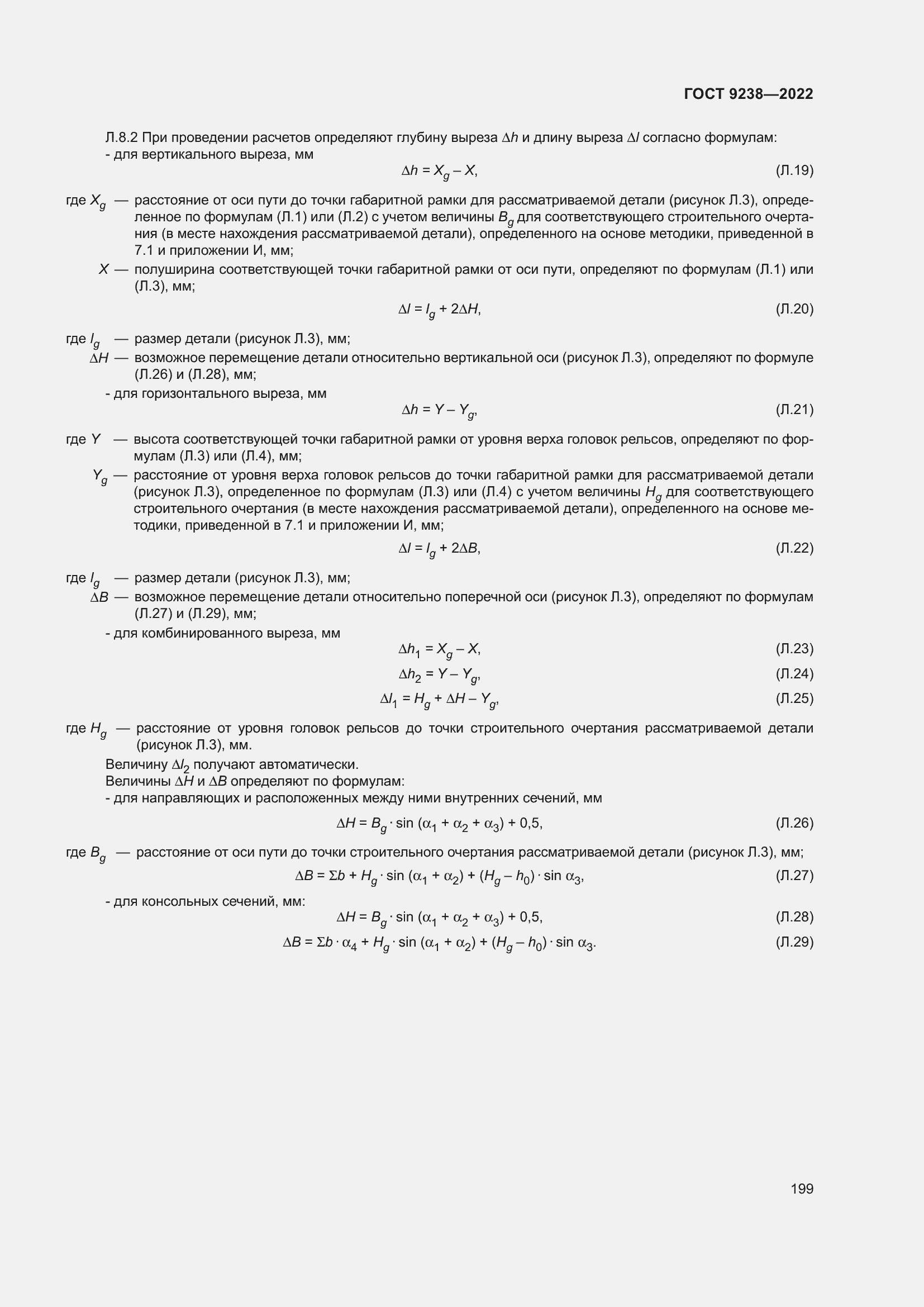 ГОСТ 9238—2022

Л.8.2 При проведении расчетов определяют глубину выреза $\Delta h$ и длину выреза $\Delta l$ согласно формулам:
- для вертикального выреза, мм

$\Delta h = X_g - X,$ (Л.19)

где $X_g$ — расстояние от оси пути до точки габаритной рамки для рассматриваемой детали (рисунок Л.3), определенное по формулам (Л.1) или (Л.2) с учетом величины $B_g$ для соответствующего строительного очертания (в месте нахождения рассматриваемой детали), определенного на основе методики, приведенной в 7.1 и приложении И, мм;
$X$ — полуширина соответствующей точки габаритной рамки от оси пути, определяют по формулам (Л.1) или (Л.3), мм;

$\Delta l = l_g + 2\Delta H,$ (Л.20)

где $l_g$ — размер детали (рисунок Л.3), мм;
$\Delta H$ — возможное перемещение детали относительно вертикальной оси (рисунок Л.3), определяют по формуле (Л.26) и (Л.28), мм;
- для горизонтального выреза, мм

$\Delta h = Y - Y_g,$ (Л.21)

где $Y$ — высота соответствующей точки габаритной рамки от уровня верха головок рельсов, определяют по формулам (Л.3) или (Л.4), мм;
$Y_g$ — расстояние от уровня верха головок рельсов до точки габаритной рамки для рассматриваемой детали (рисунок Л.3), определенное по формулам (Л.3) или (Л.4) с учетом величины $H_g$ для соответствующего строительного очертания (в месте нахождения рассматриваемой детали), определенного на основе методики, приведенной в 7.1 и приложении И, мм;

$\Delta l = l_g + 2\Delta B,$ (Л.22)

где $l_g$ — размер детали (рисунок Л.3), мм;
$\Delta B$ — возможное перемещение детали относительно поперечной оси (рисунок Л.3), определяют по формулам (Л.27) и (Л.29), мм;
- для комбинированного выреза, мм

$\Delta h_1 = X_g - X,$ (Л.23)

$\Delta h_2 = Y - Y_g,$ (Л.24)

$\Delta l_1 = H_g + \Delta H - Y_g,$ (Л.25)

где $H_g$ — расстояние от уровня головок рельсов до точки строительного очертания рассматриваемой детали (рисунок Л.3), мм.
Величину $\Delta l_2$ получают автоматически.
Величины $\Delta H$ и $\Delta B$ определяют по формулам:
- для направляющих и расположенных между ними внутренних сечений, мм

$\Delta H = B_g \cdot \sin(\alpha_1 + \alpha_2 + \alpha_3) + 0,5,$ (Л.26)

где $B_g$ — расстояние от оси пути до точки строительного очертания рассматриваемой детали (рисунок Л.3), мм;

$\Delta B = \Sigma b + H_g \cdot \sin(\alpha_1 + \alpha_2) + (H_g - h_0) \cdot \sin \alpha_3,$ (Л.27)

- для консольных сечений, мм:

$\Delta H = B_g \cdot \sin(\alpha_1 + \alpha_2 + \alpha_3) + 0,5,$ (Л.28)

$\Delta B = \Sigma b \cdot \alpha_4 + H_g \cdot \sin(\alpha_1 + \alpha_2) + (H_g - h_0) \cdot \sin \alpha_3.$ (Л.29)

199